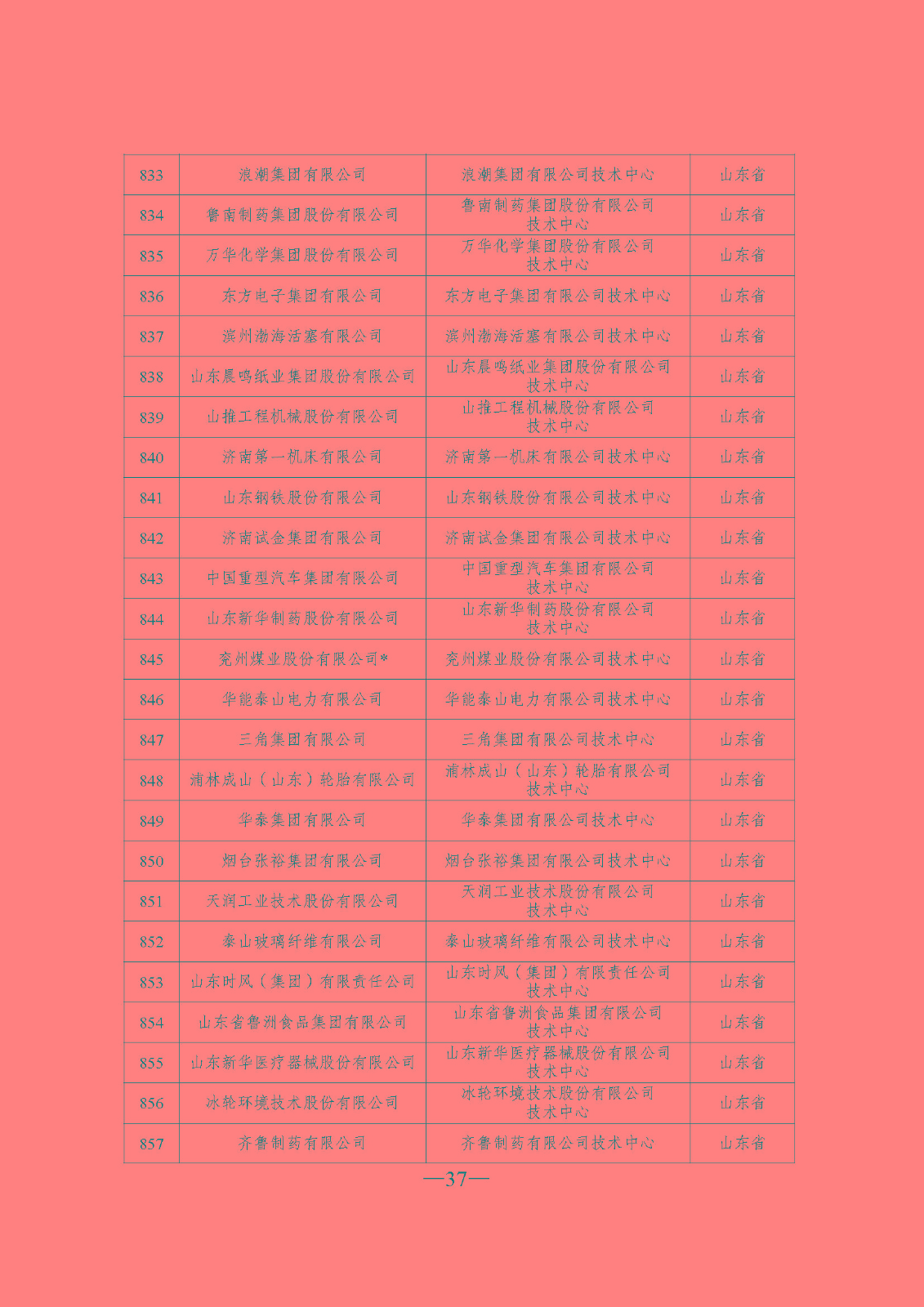 | 833 | 浪潮集团有限公司 | 浪潮集团有限公司技术中心 | 山东省 |
|---|---|---|---|
| 834 | 鲁南制药集团股份有限公司 | 鲁南制药集团股份有限公司技术中心 | 山东省 |
| 835 | 万华化学集团股份有限公司 | 万华化学集团股份有限公司技术中心 | 山东省 |
| 836 | 东方电子集团有限公司 | 东方电子集团有限公司技术中心 | 山东省 |
| 837 | 滨州渤海活塞有限公司 | 滨州渤海活塞有限公司技术中心 | 山东省 |
| 838 | 山东晨鸣纸业集团股份有限公司 | 山东晨鸣纸业集团股份有限公司技术中心 | 山东省 |
| 839 | 山推工程机械股份有限公司 | 山推工程机械股份有限公司技术中心 | 山东省 |
| 840 | 济南第一机床有限公司 | 济南第一机床有限公司技术中心 | 山东省 |
| 841 | 山东钢铁股份有限公司 | 山东钢铁股份有限公司技术中心 | 山东省 |
| 842 | 济南试金集团有限公司 | 济南试金集团有限公司技术中心 | 山东省 |
| 843 | 中国重型汽车集团有限公司 | 中国重型汽车集团有限公司技术中心 | 山东省 |
| 844 | 山东新华制药股份有限公司 | 山东新华制药股份有限公司技术中心 | 山东省 |
| 845 | 兖州煤业股份有限公司* | 兖州煤业股份有限公司技术中心 | 山东省 |
| 846 | 华能泰山电力有限公司 | 华能泰山电力有限公司技术中心 | 山东省 |
| 847 | 三角集团有限公司 | 三角集团有限公司技术中心 | 山东省 |
| 848 | 浦林成山（山东）轮胎有限公司 | 浦林成山（山东）轮胎有限公司技术中心 | 山东省 |
| 849 | 华泰集团有限公司 | 华泰集团有限公司技术中心 | 山东省 |
| 850 | 烟台张裕集团有限公司 | 烟台张裕集团有限公司技术中心 | 山东省 |
| 851 | 天润工业技术股份有限公司 | 天润工业技术股份有限公司技术中心 | 山东省 |
| 852 | 泰山玻璃纤维有限公司 | 泰山玻璃纤维有限公司技术中心 | 山东省 |
| 853 | 山东时风（集团）有限责任公司 | 山东时风（集团）有限责任公司技术中心 | 山东省 |
| 854 | 山东省鲁洲食品集团有限公司 | 山东省鲁洲食品集团有限公司技术中心 | 山东省 |
| 855 | 山东新华医疗器械股份有限公司 | 山东新华医疗器械股份有限公司技术中心 | 山东省 |
| 856 | 冰轮环境技术股份有限公司 | 冰轮环境技术股份有限公司技术中心 | 山东省 |
| 857 | 齐鲁制药有限公司 | 齐鲁制药有限公司技术中心 | 山东省 |

—37—